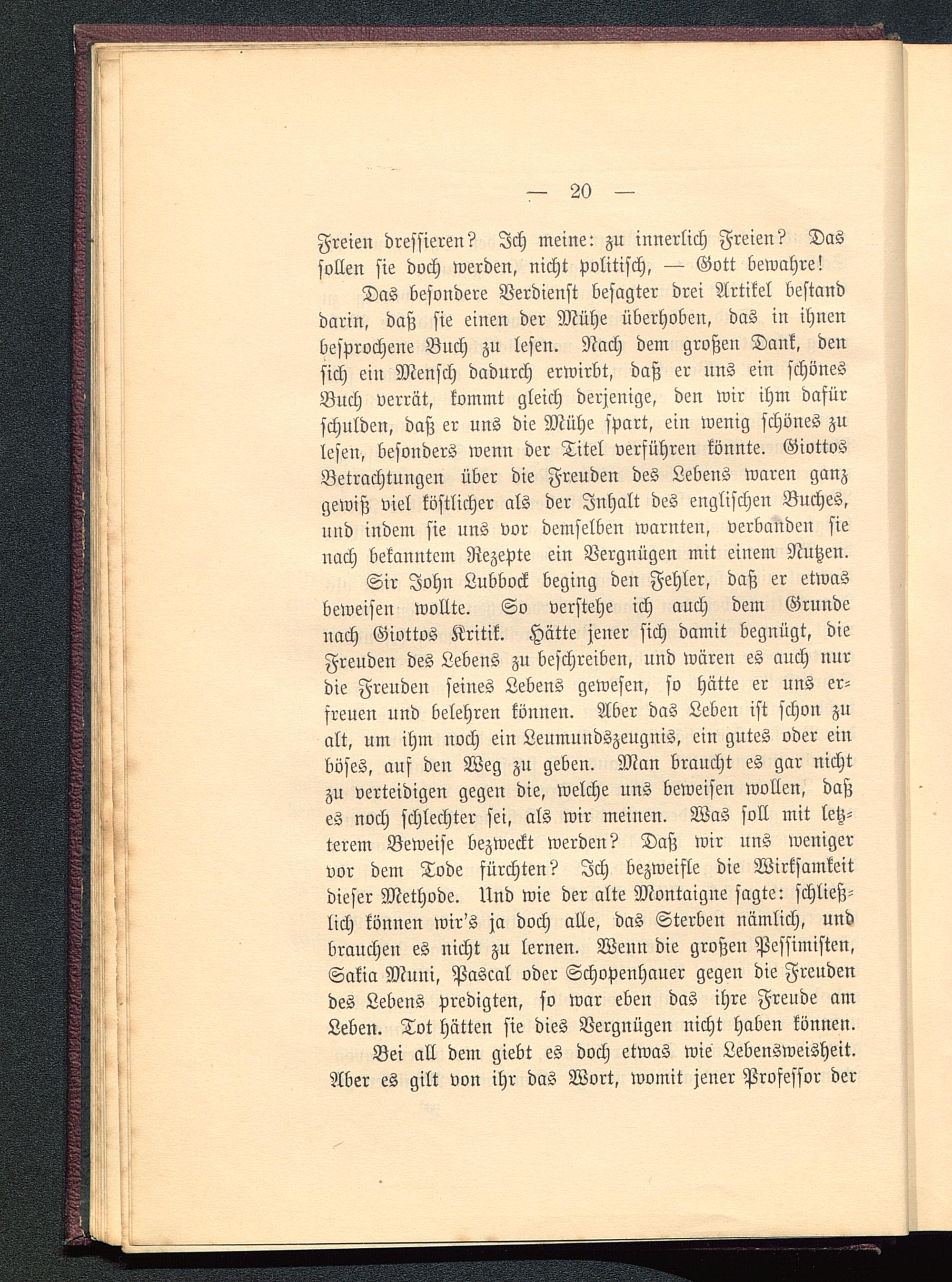 — 20 —

Freien dressieren? Ich meine: zu innerlich Freien? Das sollen sie doch werden, nicht politisch, — Gott bewahre!

Das besondere Verdienst besagter drei Artikel bestand darin, daß sie einen der Mühe überhoben, das in ihnen besprochene Buch zu lesen. Nach dem großen Dank, den sich ein Mensch dadurch erwirbt, daß er uns ein schönes Buch verrät, kommt gleich derjenige, den wir ihm dafür schulden, daß er uns die Mühe spart, ein wenig schönes zu lesen, besonders wenn der Titel verführen könnte. Giottos Betrachtungen über die Freuden des Lebens waren ganz gewiß viel köstlicher als der Inhalt des englischen Buches, und indem sie uns vor demselben warnten, verbanden sie nach bekanntem Rezepte ein Vergnügen mit einem Nutzen.

Sir John Lubbock beging den Fehler, daß er etwas beweisen wollte. So verstehe ich auch dem Grunde nach Giottos Kritik. Hätte jener sich damit begnügt, die Freuden des Lebens zu beschreiben, und wären es auch nur die Freuden seines Lebens gewesen, so hätte er uns erfreuen und belehren können. Aber das Leben ist schon zu alt, um ihm noch ein Leumundszeugnis, ein gutes oder ein böses, auf den Weg zu geben. Man braucht es gar nicht zu verteidigen gegen die, welche uns beweisen wollen, daß es noch schlechter sei, als wir meinen. Was soll mit letzterem Beweise bezweckt werden? Daß wir uns weniger vor dem Tode fürchten? Ich bezweifle die Wirksamkeit dieser Methode. Und wie der alte Montaigne sagte: schließlich können wir's ja doch alle, das Sterben nämlich, und brauchen es nicht zu lernen. Wenn die großen Pessimisten, Sakia Muni, Pascal oder Schopenhauer gegen die Freuden des Lebens predigten, so war eben das ihre Freude am Leben. Tot hätten sie dies Vergnügen nicht haben können.

Bei all dem giebt es doch etwas wie Lebensweisheit. Aber es gilt von ihr das Wort, womit jener Professor der